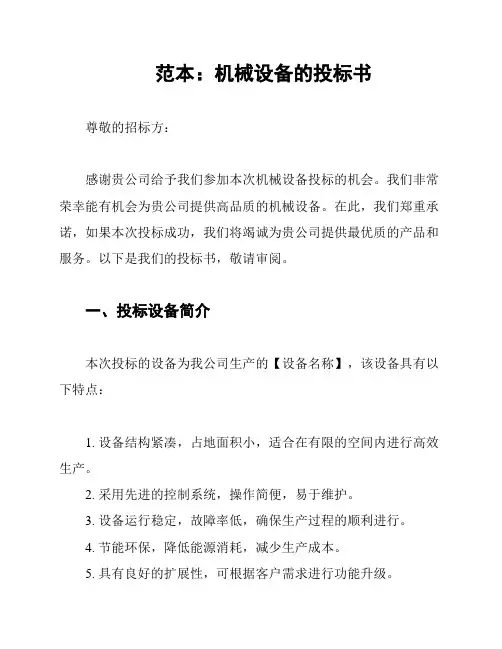 范本：机械设备的投标书

尊敬的招标方：

感谢贵公司给予我们参加本次机械设备投标的机会。我们非常荣幸能有机会为贵公司提供高品质的机械设备。在此，我们郑重承诺，如果本次投标成功，我们将竭诚为贵公司提供最优质的产品和服务。以下是我们的投标书，敬请审阅。

一、投标设备简介

本次投标的设备为我公司生产的【设备名称】，该设备具有以下特点：

1. 设备结构紧凑，占地面积小，适合在有限的空间内进行高效生产。

2. 采用先进的控制系统，操作简便，易于维护。

3. 设备运行稳定，故障率低，确保生产过程的顺利进行。

4. 节能环保，降低能源消耗，减少生产成本。

5. 具有良好的扩展性，可根据客户需求进行功能升级。